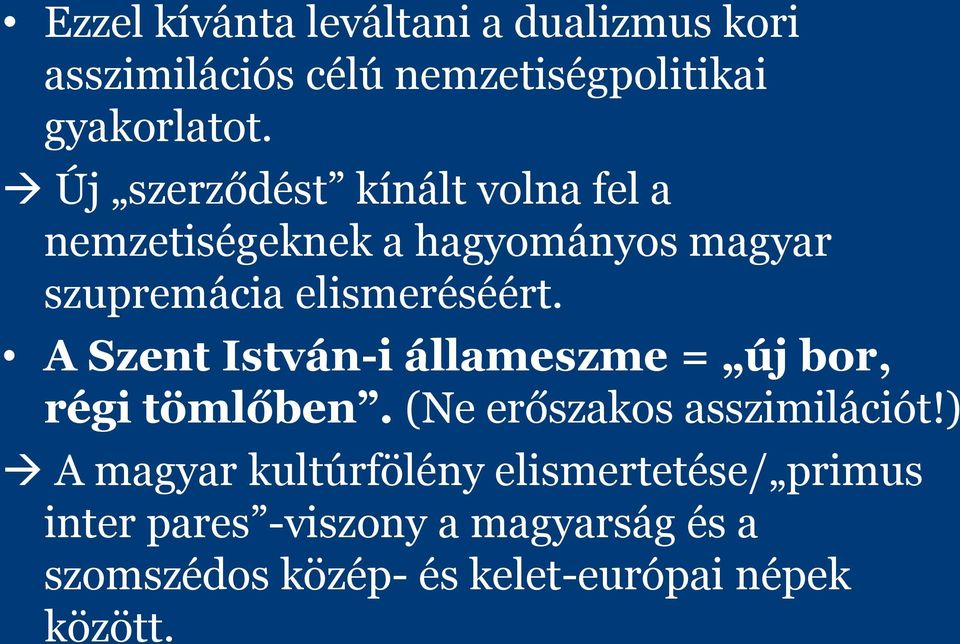 • Ezzel kívánta leváltani a dualizmus kori asszimilációs célú nemzetiségpolitikai gyakorlatot.

→ Új „szerződést” kínált volna fel a nemzetiségeknek a hagyományos magyar szupremácia elismeréséért.

• A Szent István-i állameszme = „új bor, régi tömlőben”. (Ne erőszakos asszimilációt!)

→ A magyar kultúrfölény elismertetése/„primus inter pares”-viszony a magyarság és a szomszédos közép- és kelet-európai népek között.